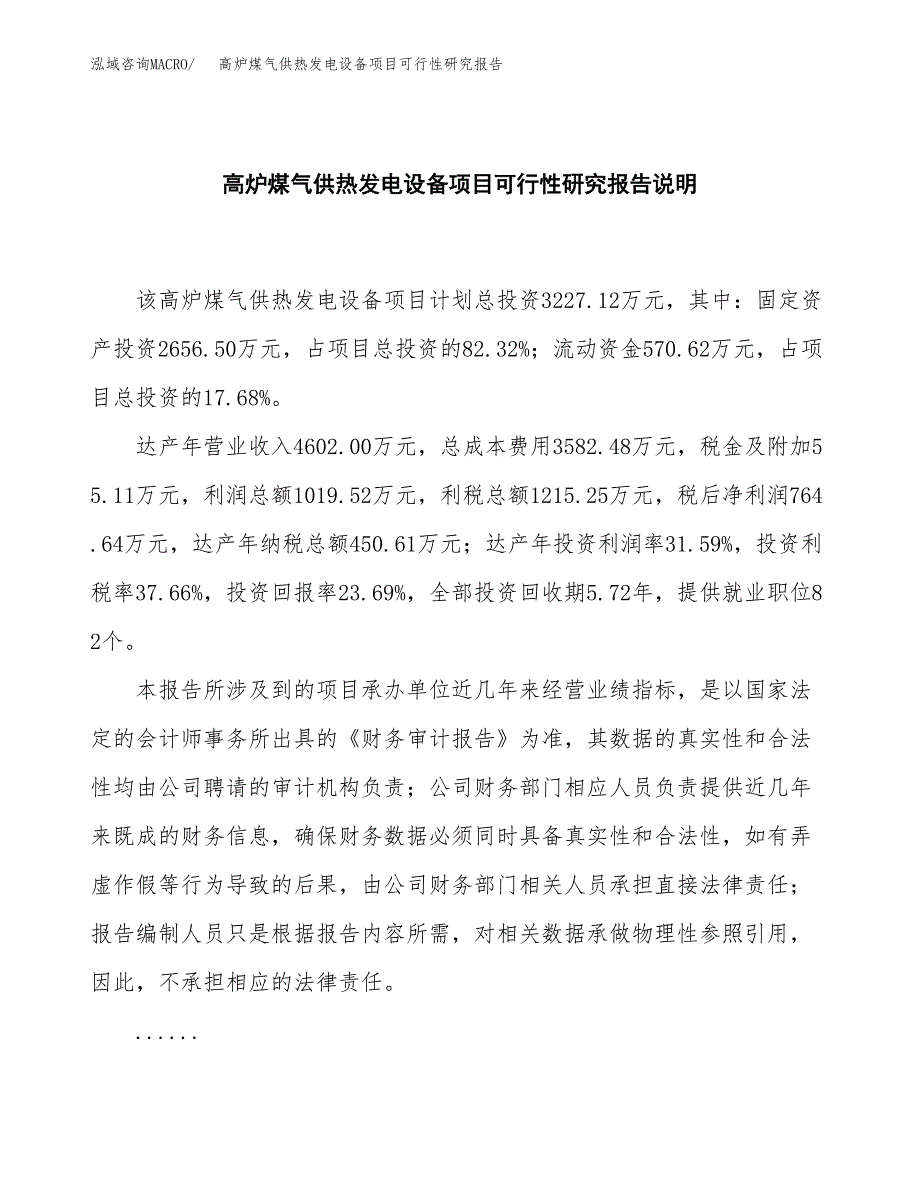 泓域咨询MACRO/　高炉煤气供热发电设备项目可行性研究报告

高炉煤气供热发电设备项目可行性研究报告说明

该高炉煤气供热发电设备项目计划总投资3227.12万元，其中：固定资产投资2656.50万元，占项目总投资的82.32%；流动资金570.62万元，占项目总投资的17.68%。

达产年营业收入4602.00万元，总成本费用3582.48万元，税金及附加55.11万元，利润总额1019.52万元，利税总额1215.25万元，税后净利润764.64万元，达产年纳税总额450.61万元；达产年投资利润率31.59%，投资利税率37.66%，投资回报率23.69%，全部投资回收期5.72年，提供就业职位82个。

本报告所涉及到的项目承办单位近几年来经营业绩指标，是以国家法定的会计师事务所出具的《财务审计报告》为准，其数据的真实性和合法性均由公司聘请的审计机构负责；公司财务部门相应人员负责提供近几年来既成的财务信息，确保财务数据必须同时具备真实性和合法性，如有弄虚作假等行为导致的后果，由公司财务部门相关人员承担直接法律责任；报告编制人员只是根据报告内容所需，对相关数据承做物理性参照引用，因此，不承担相应的法律责任。

......